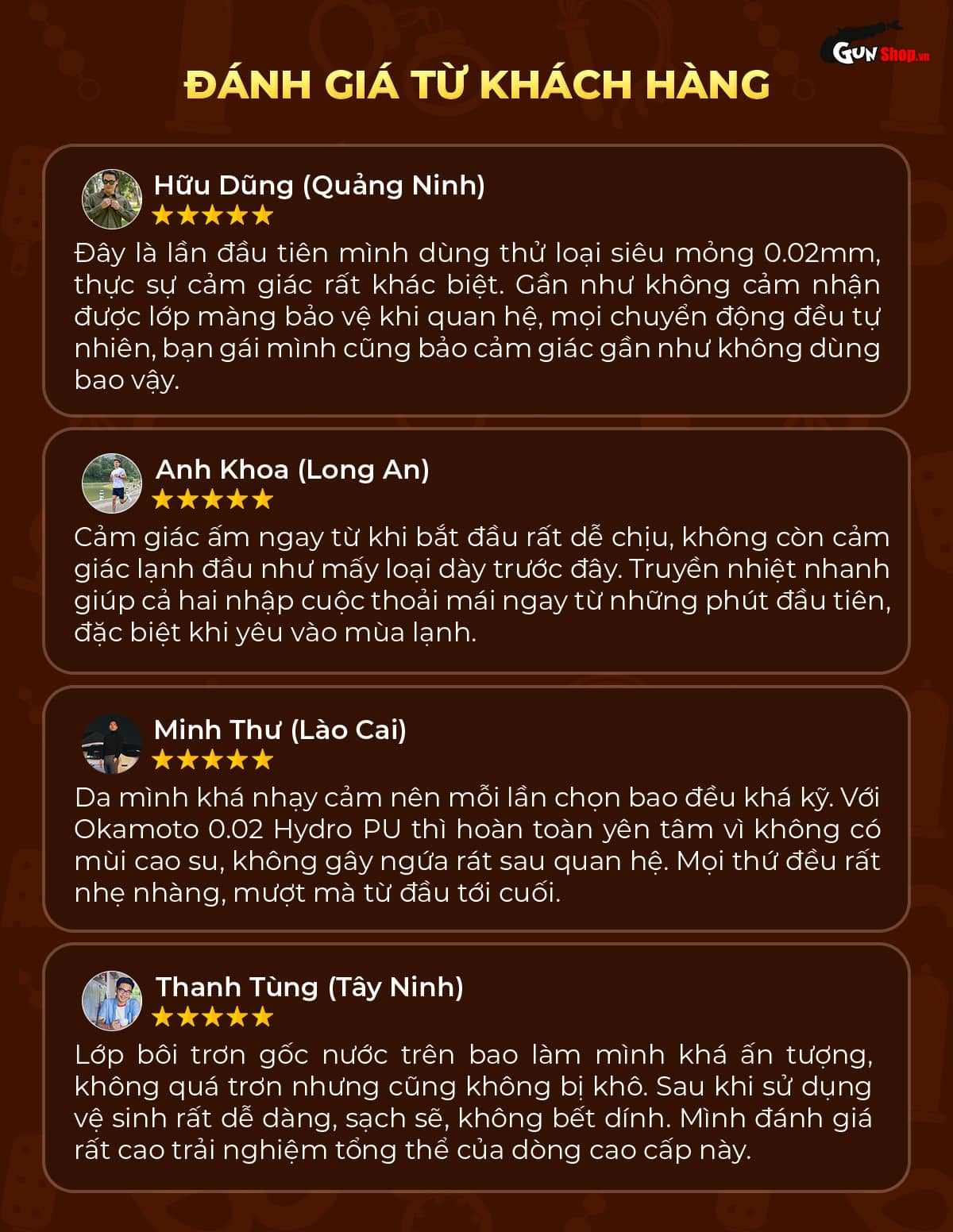 GUN Shop.vn

ĐÁNH GIÁ TỪ KHÁCH HÀNG

Hữu Dũng (Quảng Ninh)
★★★★★
Đây là lần đầu tiên mình dùng thử loại siêu mỏng 0.02mm, thực sự cảm giác rất khác biệt. Gần như không cảm nhận được lớp màng bảo vệ khi quan hệ, mọi chuyển động đều tự nhiên, bạn gái mình cũng bảo cảm giác gần như không dùng bao vậy.

Anh Khoa (Long An)
★★★★★
Cảm giác ấm ngay từ khi bắt đầu rất dễ chịu, không còn cảm giác lạnh đầu như mấy loại dày trước đây. Truyền nhiệt nhanh giúp cả hai nhập cuộc thoải mái ngay từ những phút đầu tiên, đặc biệt khi yêu vào mùa lạnh.

Minh Thư (Lào Cai)
★★★★★
Da mình khá nhạy cảm nên mỗi lần chọn bao đều khá kỹ. Với Okamoto 0.02 Hydro PU thì hoàn toàn yên tâm vì không có mùi cao su, không gây ngứa rát sau quan hệ. Mọi thứ đều rất nhẹ nhàng, mượt mà từ đầu tới cuối.

Thanh Tùng (Tây Ninh)
★★★★★
Lớp bôi trơn gốc nước trên bao làm mình khá ấn tượng, không quá trơn nhưng cũng không bị khô. Sau khi sử dụng vệ sinh rất dễ dàng, sạch sẽ, không bết dính. Mình đánh giá rất cao trải nghiệm tổng thể của dòng cao cấp này.